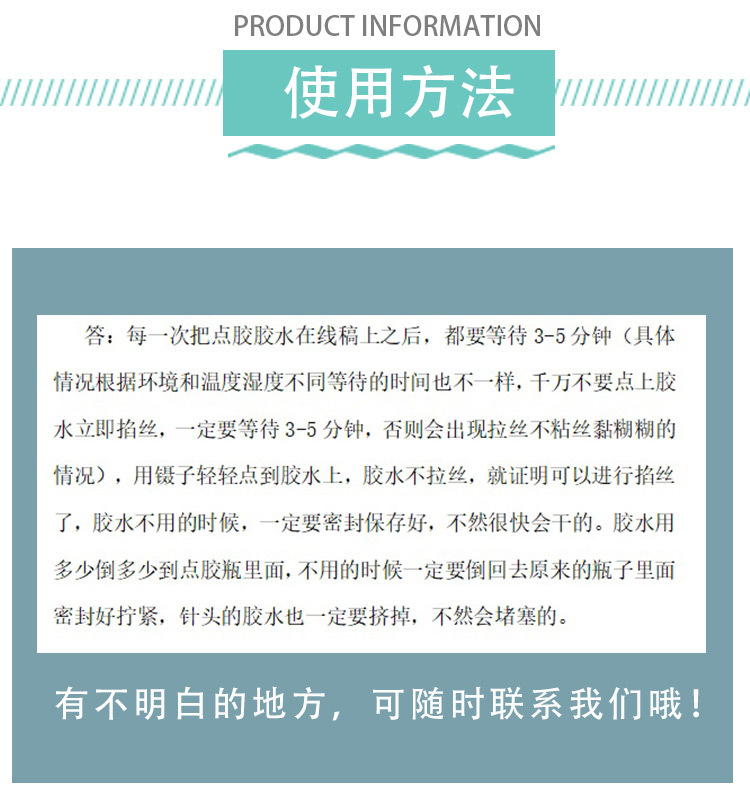 PRODUCT INFORMATION

使用方法

答：每一次把点胶胶水在线稿上之后，都要等待 3-5 分钟（具体情况根据环境和温度湿度不同等待的时间也不一样，千万不要点上胶水立即掐丝，一定要等待 3-5 分钟，否则会出现拉丝不粘丝黏糊糊的情况），用镊子轻轻点到胶水上，胶水不拉丝，就证明可以进行掐丝了，胶水不用的时候，一定要密封保存好，不然很快会干的。胶水用多少倒多少到点胶瓶里面，不用的时候一定要倒回去原来的瓶子里面密封好拧紧，针头的胶水也一定要挤掉，不然会堵塞的。

有不明白的地方，可随时联系我们哦！